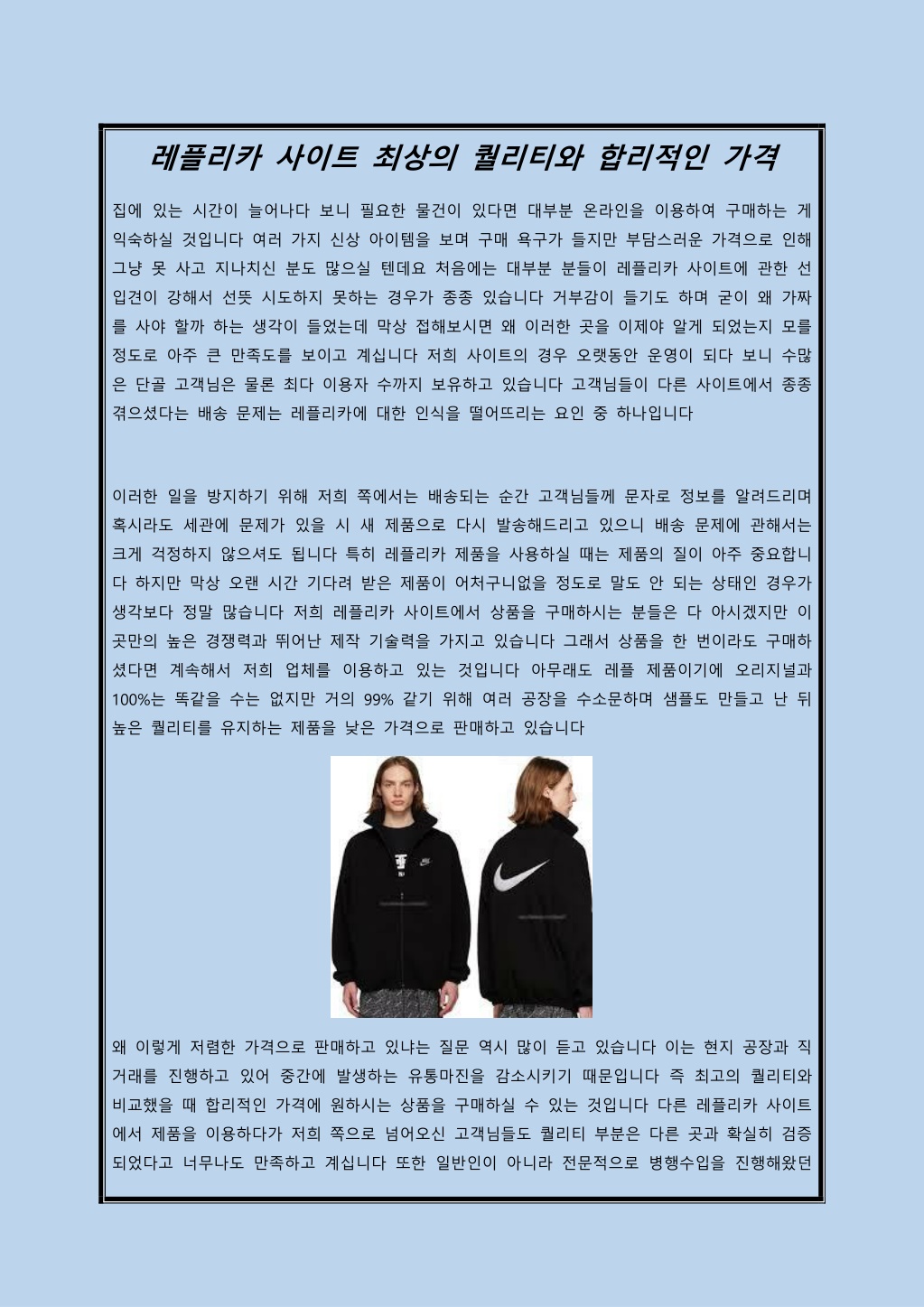 레플리카 사이트 최상의 퀄리티와 합리적인 가격

집에 있는 시간이 늘어나다 보니 필요한 물건이 있다면 대부분 온라인을 이용하여 구매하는 게 익숙하실 것입니다 여러 가지 신상 아이템을 보며 구매 욕구가 들지만 부담스러운 가격으로 인해 그냥 못 사고 지나치신 분도 많으실 텐데요 처음에는 대부분 분들이 레플리카 사이트에 관한 선입견이 강해서 선뜻 시도하지 못하는 경우가 종종 있습니다 거부감이 들기도 하며 굳이 왜 가짜를 사야 할까 하는 생각이 들었는데 막상 접해보시면 왜 이러한 곳을 이제야 알게 되었는지 모를 정도로 아주 큰 만족도를 보이고 계십니다 저희 사이트의 경우 오랫동안 운영이 되다 보니 수많은 단골 고객님은 물론 최다 이용자 수까지 보유하고 있습니다 고객님들이 다른 사이트에서 종종 겪으셨다는 배송 문제는 레플리카에 대한 인식을 떨어뜨리는 요인 중 하나입니다

이러한 일을 방지하기 위해 저희 쪽에서는 배송되는 순간 고객님들께 문자로 정보를 알려드리며 혹시라도 세관에 문제가 있을 시 새 제품으로 다시 발송해드리고 있으니 배송 문제에 관해서는 크게 걱정하지 않으셔도 됩니다 특히 레플리카 제품을 사용하실 때는 제품의 질이 아주 중요합니다 하지만 막상 오랜 시간 기다려 받은 제품이 어처구니없을 정도로 말도 안 되는 상태인 경우가 생각보다 정말 많습니다 저희 레플리카 사이트에서 상품을 구매하시는 분들은 다 아시겠지만 이곳만의 높은 경쟁력과 뛰어난 제작 기술력을 가지고 있습니다 그래서 상품을 한 번이라도 구매하셨다면 계속해서 저희 업체를 이용하고 있는 것입니다 아무래도 레플 제품이기에 오리지널과 100%는 똑같을 수는 없지만 거의 99% 같기 위해 여러 공장을 수소문하며 샘플도 만들고 난 뒤 높은 퀄리티를 유지하는 제품을 낮은 가격으로 판매하고 있습니다

왜 이렇게 저렴한 가격으로 판매하고 있냐는 질문 역시 많이 듣고 있습니다 이는 현지 공장과 직거래를 진행하고 있어 중간에 발생하는 유통마진을 감소시키기 때문입니다 즉 최고의 퀄리티와 비교했을 때 합리적인 가격에 원하시는 상품을 구매하실 수 있는 것입니다 다른 레플리카 사이트에서 제품을 이용하다가 저희 쪽으로 넘어오신 고객님들도 퀄리티 부분은 다른 곳과 확실히 검증되었다고 너무나도 만족하고 계십니다 또한 일반인이 아니라 전문적으로 병행수입을 진행해왔던